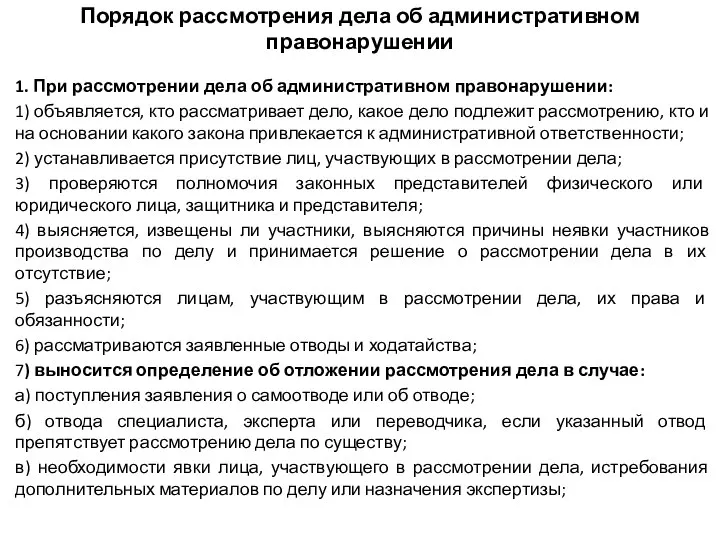 Порядок рассмотрения дела об административном правонарушении

1. При рассмотрении дела об административном правонарушении:

1) объявляется, кто рассматривает дело, какое дело подлежит рассмотрению, кто и на основании какого закона привлекается к административной ответственности;

2) устанавливается присутствие лиц, участвующих в рассмотрении дела;

3) проверяются полномочия законных представителей физического или юридического лица, защитника и представителя;

4) выясняется, извещены ли участники, выясняются причины неявки участников производства по делу и принимается решение о рассмотрении дела в их отсутствие;

5) разъясняются лицам, участвующим в рассмотрении дела, их права и обязанности;

6) рассматриваются заявленные отводы и ходатайства;

7) выносится определение об отложении рассмотрения дела в случае:

а) поступления заявления о самоотводе или об отводе;

б) отвода специалиста, эксперта или переводчика, если указанный отвод препятствует рассмотрению дела по существу;

в) необходимости явки лица, участвующего в рассмотрении дела, истребования дополнительных материалов по делу или назначения экспертизы;